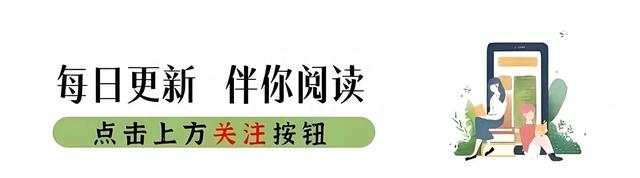 每日更新 伴你阅读

点击上方关注按钮